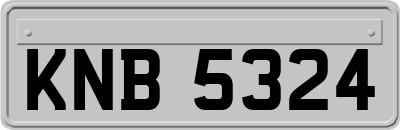 KNB 5324